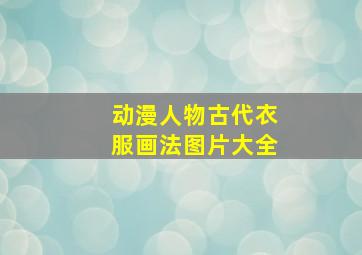 动漫人物古代衣服画法图片大全